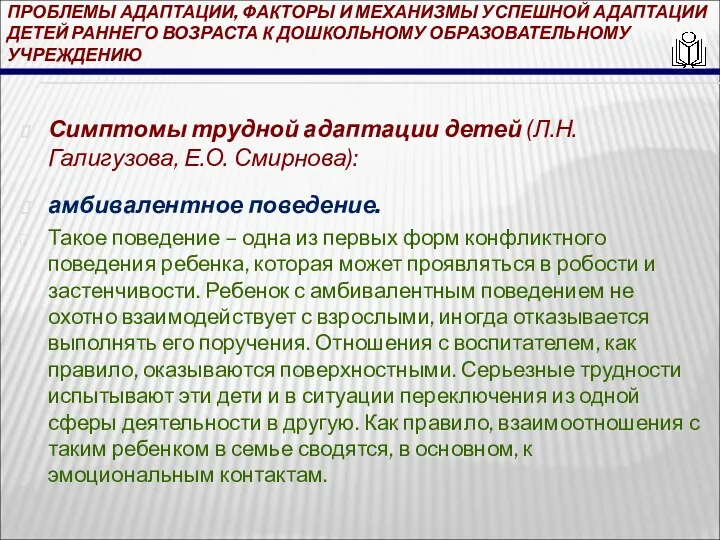 ПРОБЛЕМЫ АДАПТАЦИИ, ФАКТОРЫ И МЕХАНИЗМЫ УСПЕШНОЙ АДАПТАЦИИ ДЕТЕЙ РАННЕГО ВОЗРАСТА К ДОШКОЛЬНОМУ ОБРАЗОВАТЕЛЬНОМУ УЧРЕЖДЕНИЮ

Симптомы трудной адаптации детей (Л.Н. Галигузова, Е.О. Смирнова):

амбивалентное поведение.

Такое поведение – одна из первых форм конфликтного поведения ребенка, которая может проявляться в робости и застенчивости. Ребенок с амбивалентным поведением не охотно взаимодействует с взрослыми, иногда отказывается выполнять его поручения. Отношения с воспитателем, как правило, оказываются поверхностными. Серьезные трудности испытывают эти дети и в ситуации переключения из одной сферы деятельности в другую. Как правило, взаимоотношения с таким ребенком в семье сводятся, в основном, к эмоциональным контактам.